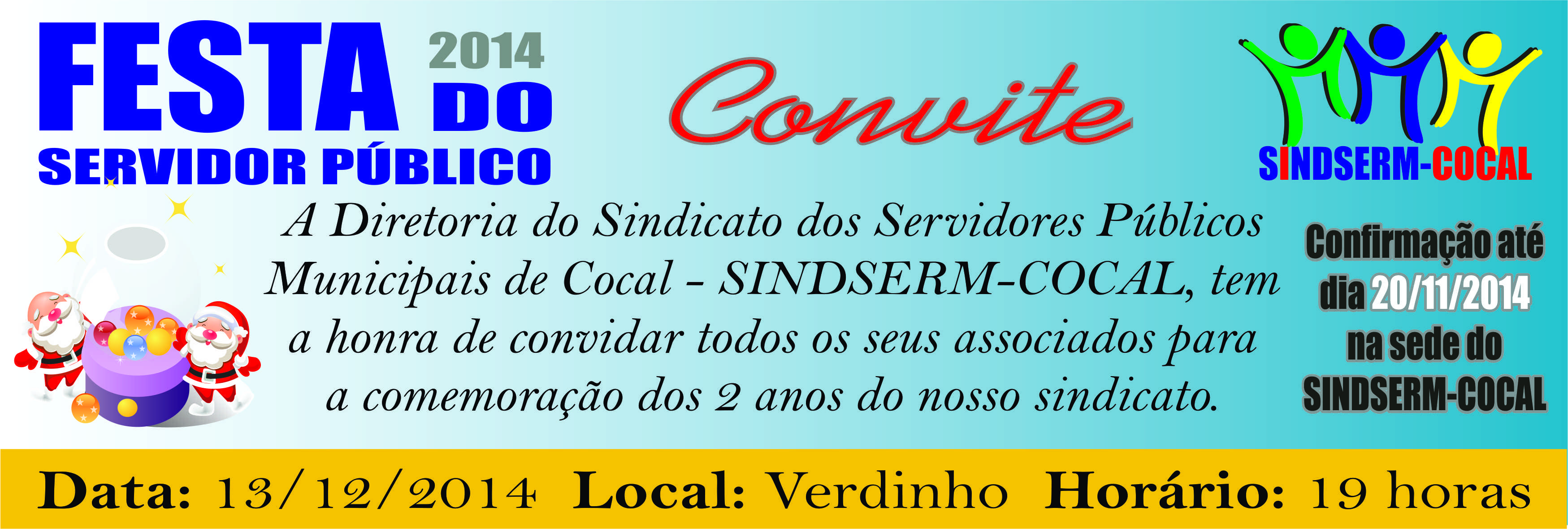 FESTA 2014 DO
SERVIDOR PÚBLICO

Convite

SINDSERM-COCAL

A Diretoria do Sindicato dos Servidores Públicos Municipais de Cocal - SINDSERM-COCAL, tem a honra de convidar todos os seus associados para a comemoração dos 2 anos do nosso sindicato.

Confirmação até dia 20/11/2014 na sede do SINDSERM-COCAL

Data: 13/12/2014 Local: Verdinho Horário: 19 horas